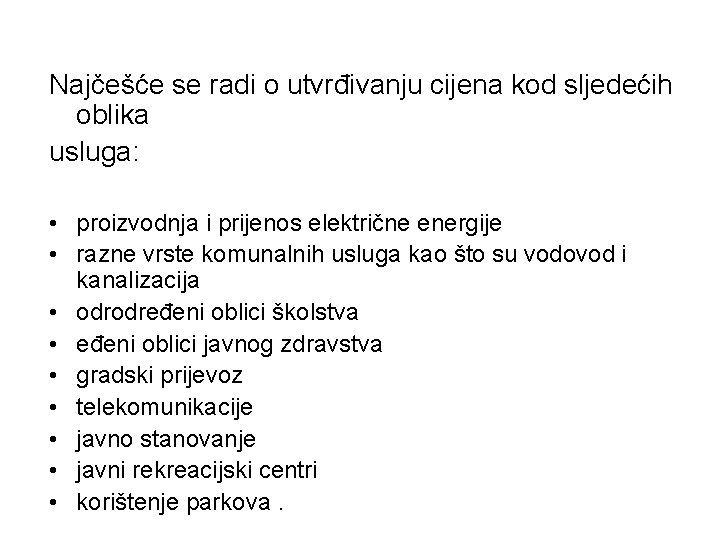 Najčešće se radi o utvrđivanju cijena kod sljedećih oblika
usluga:

• proizvodnja i prijenos električne energije
• razne vrste komunalnih usluga kao što su vodovod i kanalizacija
• odrodređeni oblici školstva
• eđeni oblici javnog zdravstva
• gradski prijevoz
• telekomunikacije
• javno stanovanje
• javni rekreacijski centri
• korištenje parkova .